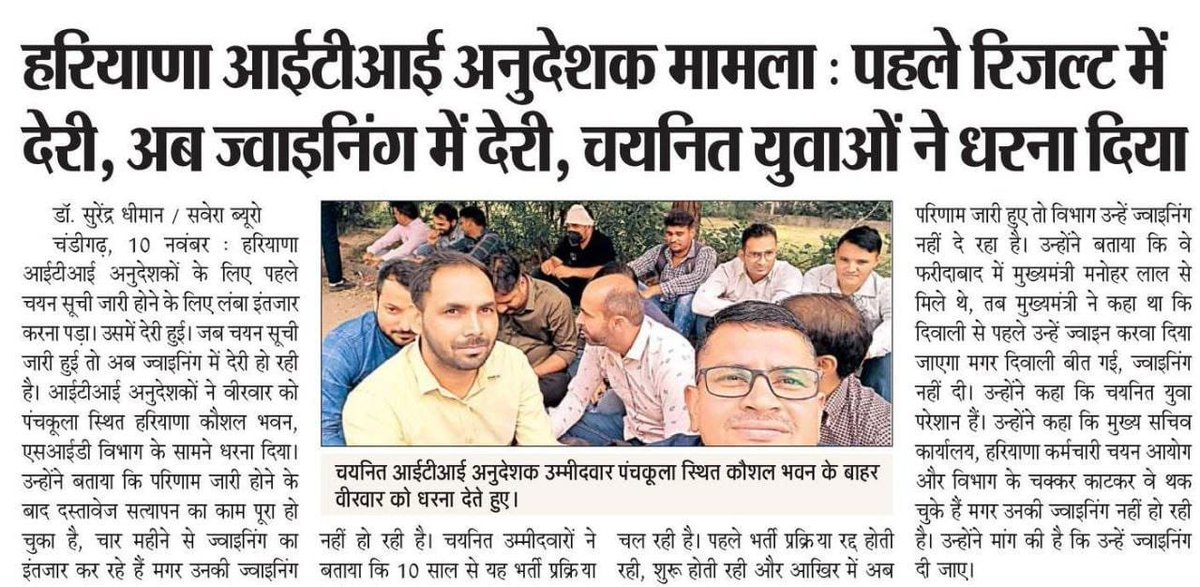 हरियाणा आईटीआई अनुदेशक मामला : पहले रिजल्ट में देरी, अब ज्वाइनिंग में देरी, चयनित युवाओं ने धरना दिया

डॉ. सुरेंद्र धीमान / सवेरा ब्यूरो

चंडीगढ़, 10 नवंबर : हरियाणा आईटीआई अनुदेशकों के लिए पहले चयन सूची जारी होने के लिए लंबा इंतजार करना पड़ा। उसमें देरी हुई। जब चयन सूची जारी हुई तो अब ज्वाइनिंग में देरी हो रही है। आईटीआई अनुदेशकों ने वीरवार को पंचकूला स्थित हरियाणा कौशल भवन, एसआईडी विभाग के सामने धरना दिया। उन्होंने बताया कि परिणाम जारी होने के बाद दस्तावेज सत्यापन का काम पूरा हो चुका है, चार महीने से ज्वाइनिंग का इंतजार कर रहे हैं मगर उनकी ज्वाइनिंग नहीं हो रही है। चयनित उम्मीदवारों ने बताया कि 10 साल से यह भर्ती प्रक्रिया चल रही है। पहले भर्ती प्रक्रिया रद्द होती रही, शुरू होती रही और आखिर में अब परिणाम जारी हुए तो विभाग उन्हें ज्वाइनिंग नहीं दे रहा है। उन्होंने बताया कि वे फरीदाबाद में मुख्यमंत्री मनोहर लाल से मिले थे, तब मुख्यमंत्री ने कहा था कि दिवाली से पहले उन्हें ज्वाइन करवा दिया जाएगा मगर दिवाली बीत गई, ज्वाइनिंग नहीं दी। उन्होंने कहा कि चयनित युवा परेशान हैं। उन्होंने कहा कि मुख्य सचिव कार्यालय, हरियाणा कर्मचारी चयन आयोग और विभाग के चक्कर काटकर वे थक चुके हैं मगर उनकी ज्वाइनिंग नहीं हो रही है। उन्होंने मांग की है कि उन्हें ज्वाइनिंग दी जाए।

चयनित आईटीआई अनुदेशक उम्मीदवार पंचकूला स्थित कौशल भवन के बाहर वीरवार को धरना देते हुए।